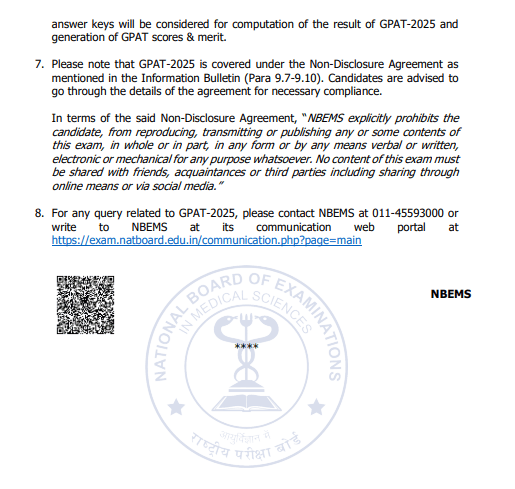 answer keys will be considered for computation of the result of GPAT-2025 and generation of GPAT scores & merit.

7. Please note that GPAT-2025 is covered under the Non-Disclosure Agreement as mentioned in the Information Bulletin (Para 9.7-9.10). Candidates are advised to go through the details of the agreement for necessary compliance.

In terms of the said Non-Disclosure Agreement, "NBEMS explicitly prohibits the candidate, from reproducing, transmitting or publishing any or some contents of this exam, in whole or in part, in any form or by any means verbal or written, electronic or mechanical for any purpose whatsoever. No content of this exam must be shared with friends, acquaintances or third parties including sharing through online means or via social media."

8. For any query related to GPAT-2025, please contact NBEMS at 011-45593000 or write to NBEMS at its communication web portal at https://exam.natboard.edu.in/communication.php?page=main

NBEMS

NATIONAL BOARD OF EXAMINATIONS IN MEDICAL SCIENCES

****

आयुर्विज्ञान में राष्ट्रीय परीक्षा बोर्ड